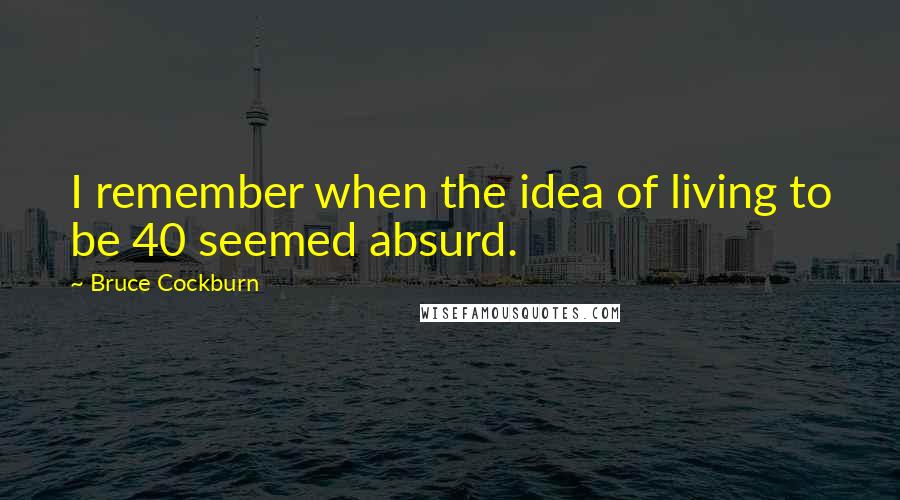 I remember when the idea of living to be 40 seemed absurd.

~ Bruce Cockburn

WISEFAMOUSQUOTES.COM